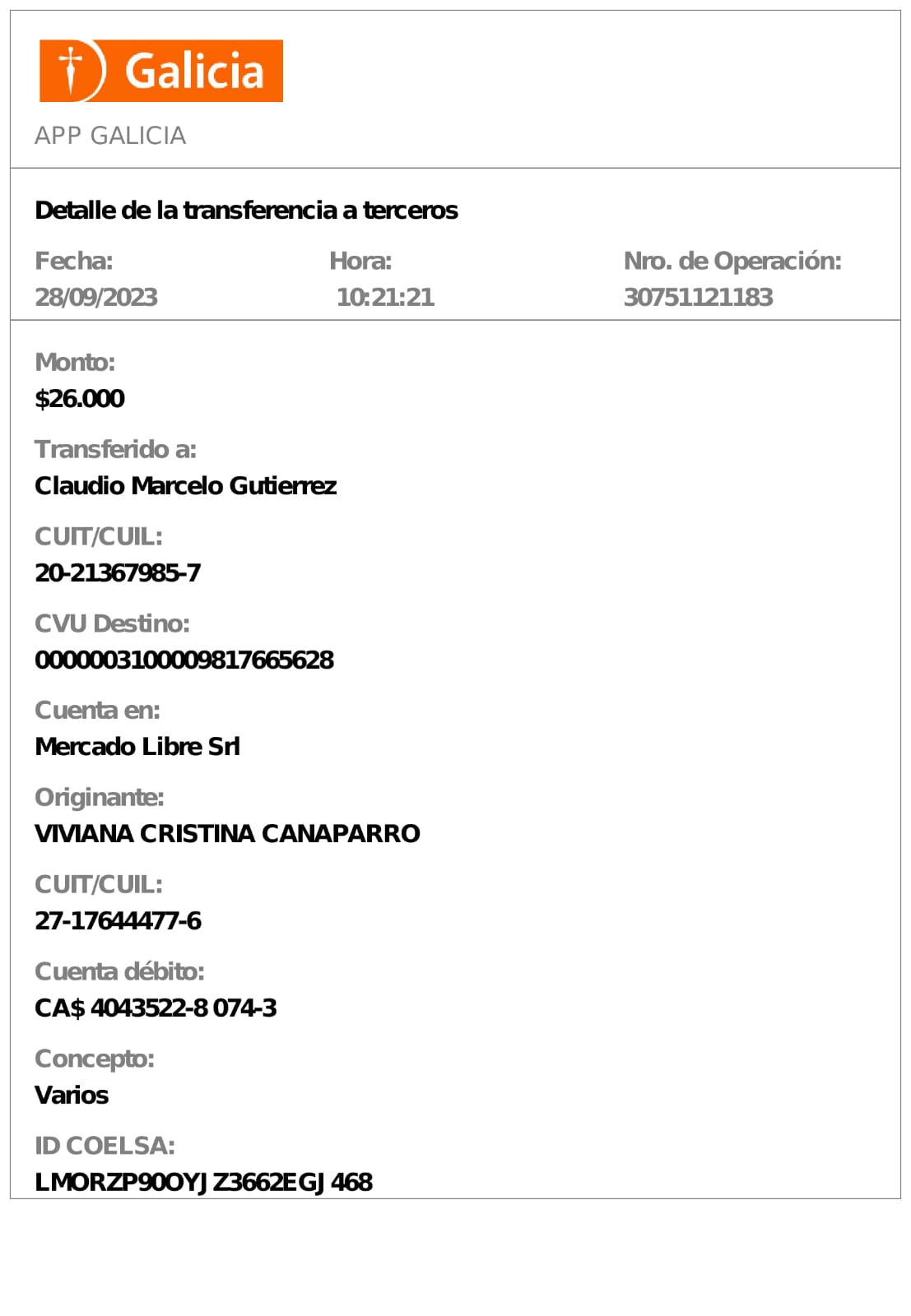 Galicia

APP GALICIA

Detalle de la transferencia a terceros

Fecha:
28/09/2023

Hora:
10:21:21

Nro. de Operación:
30751121183

Monto:
$26.000

Transferido a:
Claudio Marcelo Gutierrez

CUIT/CUIL:
20-21367985-7

CVU Destino:
0000003100009817665628

Cuenta en:
Mercado Libre Srl

Originante:
VIVIANA CRISTINA CANAPARRO

CUIT/CUIL:
27-17644477-6

Cuenta débito:
CA$ 4043522-8 074-3

Concepto:
Varios

ID COELSA:
LMORZP90OYJZ3662EGJ468